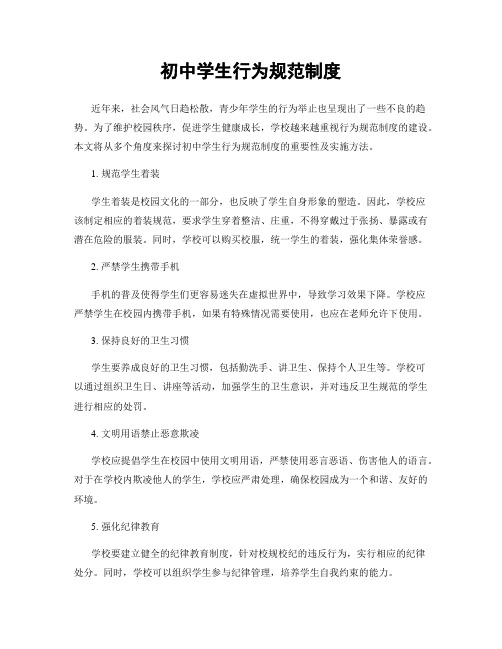 初中学生行为规范制度

近年来，社会风气日趋松散，青少年学生的行为举止也呈现出了一些不良的趋势。为了维护校园秩序，促进学生健康成长，学校越来越重视行为规范制度的建设。本文将从多个角度来探讨初中学生行为规范制度的重要性及实施方法。

1. 规范学生着装

学生着装是校园文化的一部分，也反映了学生自身形象的塑造。因此，学校应该制定相应的着装规范，要求学生穿着整洁、庄重，不得穿戴过于张扬、暴露或有潜在危险的服装。同时，学校可以购买校服，统一学生的着装，强化集体荣誉感。

2. 严禁学生携带手机

手机的普及使得学生们更容易迷失在虚拟世界中，导致学习效果下降。学校应严禁学生在校园内携带手机，如果有特殊情况需要使用，也应在老师允许下使用。

3. 保持良好的卫生习惯

学生要养成良好的卫生习惯，包括勤洗手、讲卫生、保持个人卫生等。学校可以通过组织卫生日、讲座等活动，加强学生的卫生意识，并对违反卫生规范的学生进行相应的处罚。

4. 文明用语禁止恶意欺凌

学校应提倡学生在校园中使用文明用语，严禁使用恶言恶语、伤害他人的语言。对于在学校内欺凌他人的学生，学校应严肃处理，确保校园成为一个和谐、友好的环境。

5. 强化纪律教育

学校要建立健全的纪律教育制度，针对校规校纪的违反行为，实行相应的纪律处分。同时，学校可以组织学生参与纪律管理，培养学生自我约束的能力。